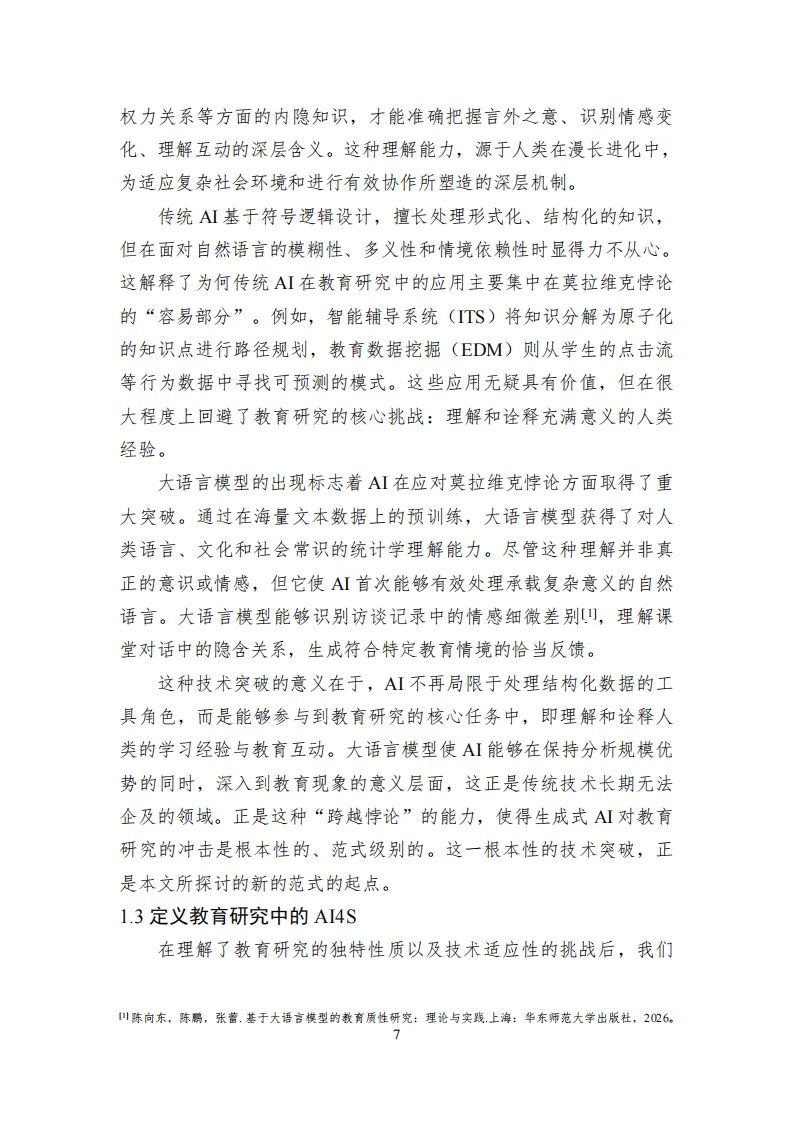 权力关系等方面的内隐知识，才能准确把握言外之意、识别情感变化、理解互动的深层含义。这种理解能力，源于人类在漫长进化中，为适应复杂社会环境和进行有效协作所塑造的深层机制。

传统 AI 基于符号逻辑设计，擅长处理形式化、结构化的知识，但在面对自然语言的模糊性、多义性和情境依赖性时显得力不从心。这解释了为何传统 AI 在教育研究中的应用主要集中在莫拉维克悖论的“容易部分”。例如，智能辅导系统（ITS）将知识分解为原子化的知识点进行路径规划，教育数据挖掘（EDM）则从学生的点击流等行为数据中寻找可预测的模式。这些应用无疑具有价值，但在很大程度上回避了教育研究的核心挑战：理解和诠释充满意义的人类经验。

大语言模型的出现标志着 AI 在应对莫拉维克悖论方面取得了重大突破。通过在海量文本数据上的预训练，大语言模型获得了对人类语言、文化和社会常识的统计学理解能力。尽管这种理解并非真正的意识或情感，但它使 AI 首次能够有效处理承载复杂意义的自然语言。大语言模型能够识别访谈记录中的情感细微差别[1]，理解课堂对话中的隐含关系，生成符合特定教育情境的恰当反馈。

这种技术突破的意义在于，AI 不再局限于处理结构化数据的工具角色，而是能够参与到教育研究的核心任务中，即理解和诠释人类的学习经验与教育互动。大语言模型使 AI 能够在保持分析规模优势的同时，深入到教育现象的意义层面，这正是传统技术长期无法企及的领域。正是这种“跨越悖论”的能力，使得生成式 AI 对教育研究的冲击是根本性的、范式级别的。这一根本性的技术突破，正是本文所探讨的新的范式的起点。

1.3 定义教育研究中的 AI4S

在理解了教育研究的独特性质以及技术适应性的挑战后，我们

[1] 陈向东，陈鹏，张蕾. 基于大语言模型的教育质性研究：理论与实践.上海：华东师范大学出版社，2026。

7